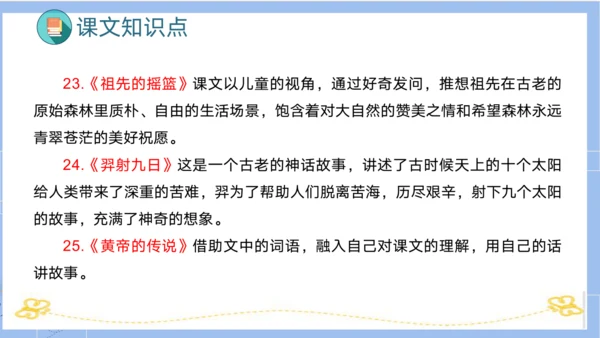 课文知识点

23.《祖先的摇篮》课文以儿童的视角，通过好奇发问，推想祖先在古老的原始森林里质朴、自由的生活场景，饱含着对大自然的赞美之情和希望森林永远青翠苍茫的美好祝愿。

24.《羿射九日》这是一个古老的神话故事，讲述了古时候天上的十个太阳给人类带来了深重的苦难，羿为了帮助人们脱离苦海，历尽艰辛，射下九个太阳的故事，充满了神奇的想象。

25.《黄帝的传说》借助文中的词语，融入自己对课文的理解，用自己的话讲故事。